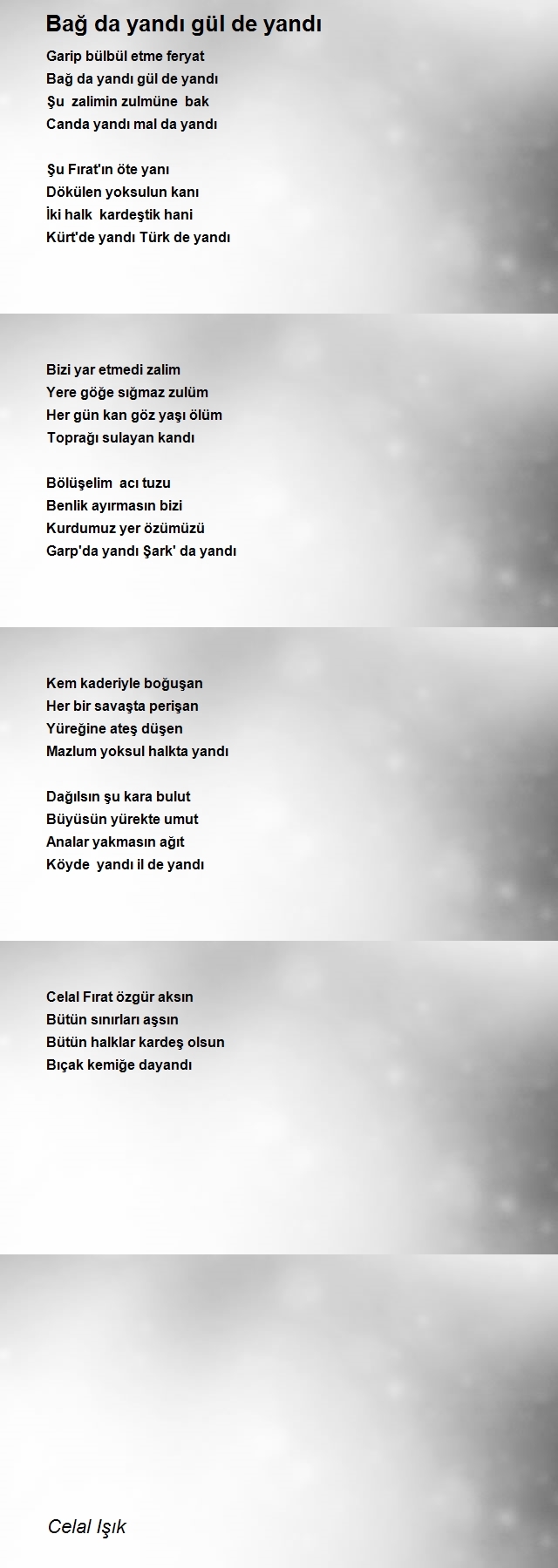 Bağ da yandı gül de yandı

Garip bülbül etme feryat
Bağ da yandı gül de yandı
Şu zalimin zulmüne bak
Canda yandı mal da yandı

Şu Fırat'ın öte yanı
Dökülen yoksulun kanı
İki halk kardeştik hani
Kürt'de yandı Türk de yandı

Bizi yar etmedi zalim
Yere göğe sığmaz zulüm
Her gün kan göz yaşı ölüm
Toprağı sulayan kandı

Bölüşelim acı tuzu
Benlik ayırmasın bizi
Kurdumuz yer özümüzü
Garp'da yandı Şark' da yandı

Kem kaderiyle boğuşan
Her bir savaşta perişan
Yüreğine ateş düşen
Mazlum yoksul halkta yandı

Dağılsın şu kara bulut
Büyüsün yürekte umut
Analar yakmasın ağıt
Köyde yandı il de yandı

Celal Fırat özgür aksın
Bütün sınırları aşsın
Bütün halklar kardeş olsun
Bıçak kemiğe dayandı

Celal Işık